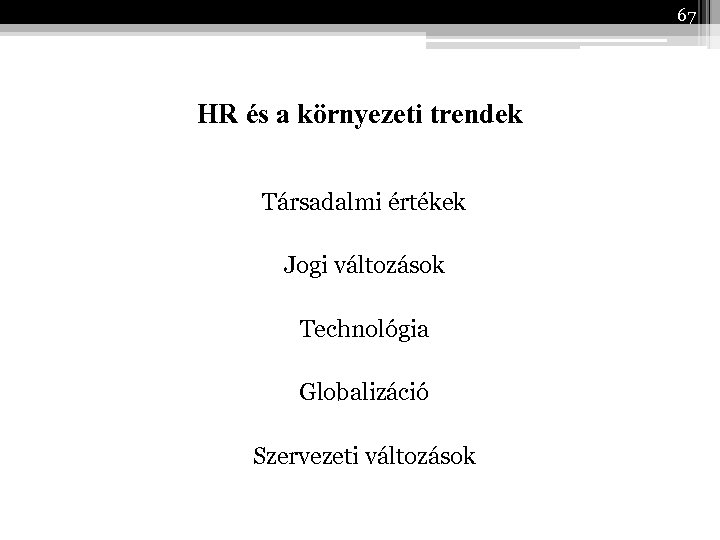 67

HR és a környezeti trendek

Társadalmi értékek

Jogi változások

Technológia

Globalizáció

Szervezeti változások